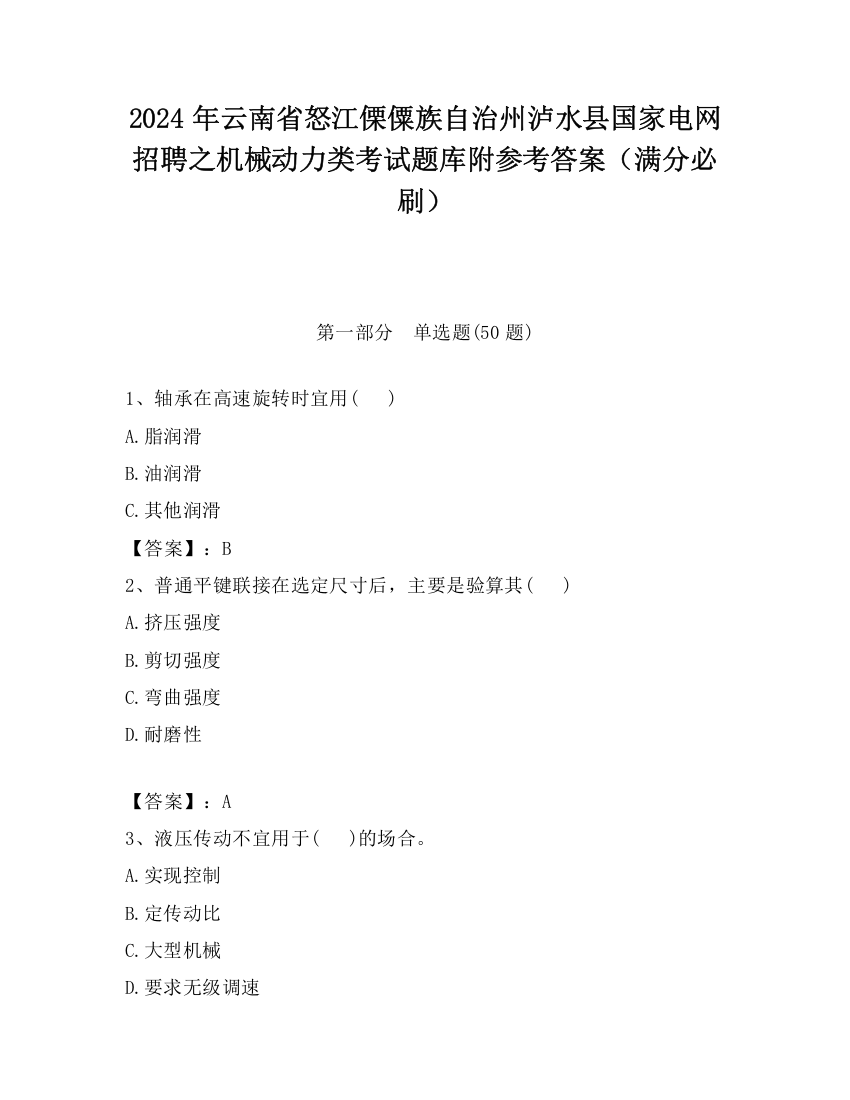 2024 年云南省怒江傈僳族自治州泸水县国家电网招聘之机械动力类考试题库附参考答案（满分必刷）

第一部分　单选题(50 题)

1、轴承在高速旋转时宜用(　　)

A.脂润滑

B.油润滑

C.其他润滑

【答案】：B

2、普通平键联接在选定尺寸后，主要是验算其(　　)

A.挤压强度

B.剪切强度

C.弯曲强度

D.耐磨性

【答案】：A

3、液压传动不宜用于(　　)的场合。

A.实现控制

B.定传动比

C.大型机械

D.要求无级调速